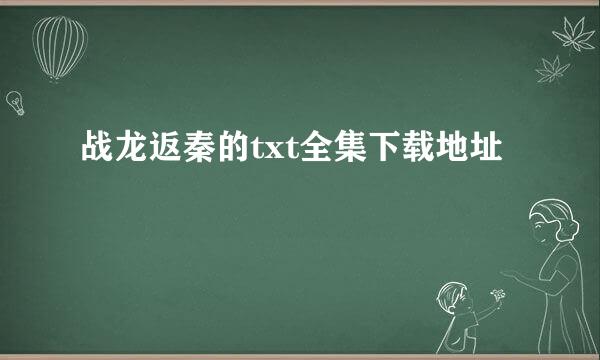 战龙返秦的txt全集下载地址